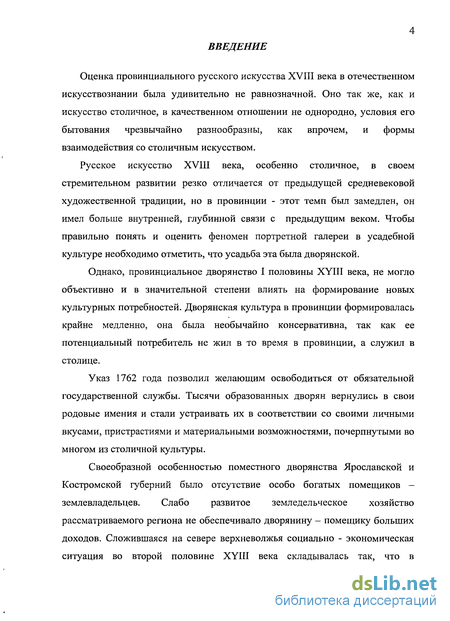 4

ВВЕДЕНИЕ

Оценка провинциального русского искусства XVIII века в отечественном искусствознании была удивительно не равнозначной. Оно так же, как и искусство столичное, в качественном отношении не однородно, условия его бытования чрезвычайно разнообразны, как впрочем, и формы взаимодействия со столичным искусством.

Русское искусство XVIII века, особенно столичное, в своем стремительном развитии резко отличается от предыдущей средневековой художественной традиции, но в провинции - этот темп был замедлен, он имел больше внутренней, глубинной связи с предыдущим веком. Чтобы правильно понять и оценить феномен портретной галереи в усадебной культуре необходимо отметить, что усадьба эта была дворянской.

Однако, провинциальное дворянство I половины XYIII века, не могло объективно и в значительной степени влиять на формирование новых культурных потребностей. Дворянская культура в провинции формировалась крайне медленно, она была необычайно консервативна, так как ее потенциальный потребитель не жил в то время в провинции, а служил в столице.

Указ 1762 года позволил желающим освободиться от обязательной государственной службы. Тысячи образованных дворян вернулись в свои родовые имения и стали устраивать их в соответствии со своими личными вкусами, пристрастиями и материальными возможностями, почерпнутыми во многом из столичной культуры.

Своеобразной особенностью поместного дворянства Ярославской и Костромской губерний было отсутствие особо богатых помещиков – землевладельцев. Слабо развитое земледельческое хозяйство рассматриваемого региона не обеспечивало дворянину – помещику больших доходов. Сложившаяся на севере верхневолжья социально - экономическая ситуация во второй половине XYIII века складывалась так, что в

dsLib.net
библиотека диссертаций